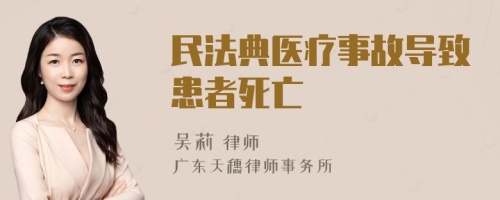 民法典医疗事故导致患者死亡

吴莉 律师

广东天穗律师事务所